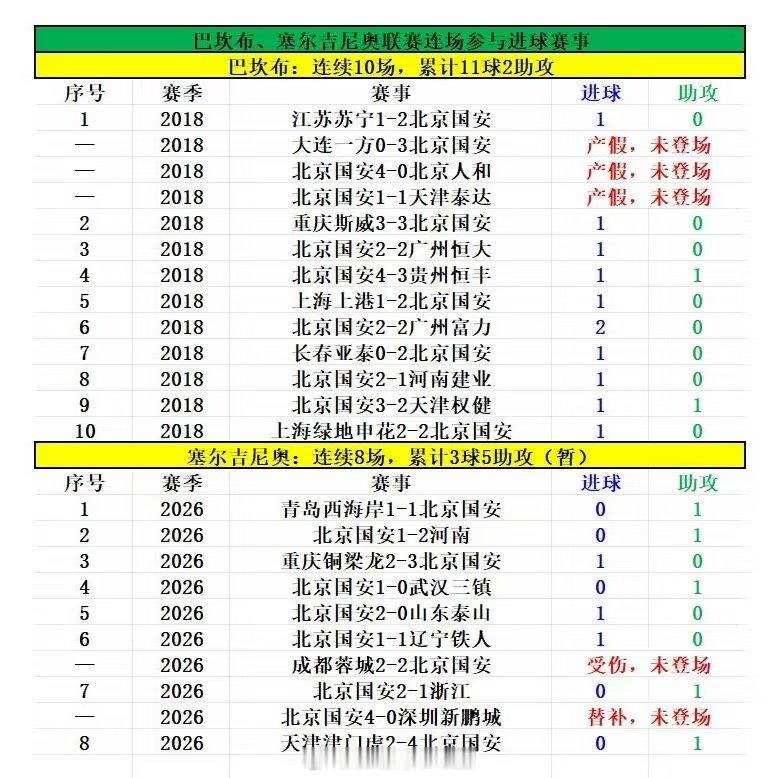 巴坎布、塞尔吉尼奥联赛连场参与进球赛事

巴坎布：连续10场，累计11球2助攻

| 序号 | 赛季 | 赛事 | 进球 | 助攻 |
|---|---|---|---|---|
| 1 | 2018 | 江苏苏宁1-2北京国安 | 1 | 0 |
| — | 2018 | 大连一方0-3北京国安 | 产假，未登场 | |
| — | 2018 | 北京国安4-0北京人和 | 产假，未登场 | |
| — | 2018 | 北京国安1-1天津泰达 | 产假，未登场 | |
| 2 | 2018 | 重庆斯威3-3北京国安 | 1 | 0 |
| 3 | 2018 | 北京国安2-2广州恒大 | 1 | 0 |
| 4 | 2018 | 北京国安4-3贵州恒丰 | 1 | 1 |
| 5 | 2018 | 上海上港1-2北京国安 | 1 | 0 |
| 6 | 2018 | 北京国安2-2广州富力 | 2 | 0 |
| 7 | 2018 | 长春亚泰0-2北京国安 | 1 | 0 |
| 8 | 2018 | 北京国安2-1河南建业 | 1 | 0 |
| 9 | 2018 | 北京国安3-2天津权健 | 1 | 1 |
| 10 | 2018 | 上海绿地申花2-2北京国安 | 1 | 0 |

塞尔吉尼奥：连续8场，累计3球5助攻（暂）

| 序号 | 赛季 | 赛事 | 进球 | 助攻 |
|---|---|---|---|---|
| 1 | 2026 | 青岛西海岸1-1北京国安 | 0 | 1 |
| 2 | 2026 | 北京国安1-2河南 | 0 | 1 |
| 3 | 2026 | 重庆铜梁龙2-3北京国安 | 1 | 0 |
| 4 | 2026 | 北京国安1-0武汉三镇 | 0 | 1 |
| 5 | 2026 | 北京国安2-0山东泰山 | 1 | 0 |
| 6 | 2026 | 北京国安1-1辽宁铁人 | 1 | 0 |
| — | 2026 | 成都蓉城2-2北京国安 | 受伤，未登场 | |
| 7 | 2026 | 北京国安2-1浙江 | 0 | 1 |
| — | 2026 | 北京国安4-0深圳新鹏城 | 替补，未登场 | |
| 8 | 2026 | 天津津门虎2-4北京国安 | 0 | 1 |